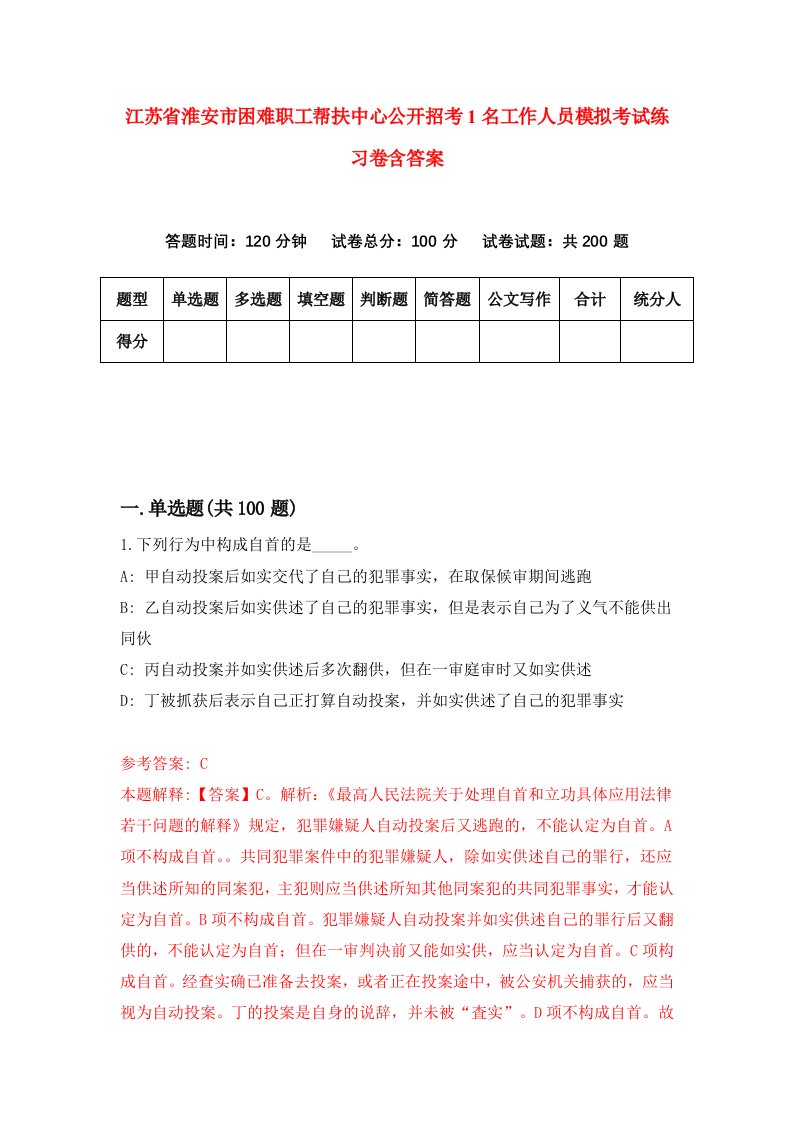 江苏省淮安市困难职工帮扶中心公开招考1名工作人员模拟考试练习卷含答案

答题时间：120分钟　试卷总分：100分　试卷试题：共200题

| 题型 | 单选题 | 多选题 | 填空题 | 判断题 | 简答题 | 公文写作 | 合计 | 统分人 |
|---|---|---|---|---|---|---|---|---|
| 得分 | | | | | | | | |

一.单选题(共100题)

1.下列行为中构成自首的是_____。
A: 甲自动投案后如实交代了自己的犯罪事实，在取保候审期间逃跑
B: 乙自动投案后如实供述了自己的犯罪事实，但是表示自己为了义气不能供出同伙
C: 丙自动投案并如实供述后多次翻供，但在一审庭审时又如实供述
D: 丁被抓获后表示自己正打算自动投案，并如实供述了自己的犯罪事实

参考答案: C
本题解释:【答案】C。解析:《最高人民法院关于处理自首和立功具体应用法律若干问题的解释》规定，犯罪嫌疑人自动投案后又逃跑的，不能认定为自首。A项不构成自首。。共同犯罪案件中的犯罪嫌疑人，除如实供述自己的罪行，还应当供述所知的同案犯，主犯则应当供述所知其他同案犯的共同犯罪事实，才能认定为自首。B项不构成自首。犯罪嫌疑人自动投案并如实供述自己的罪行后又翻供的，不能认定为自首；但在一审判决前又能如实供，应当认定为自首。C项构成自首。经查实确已准备去投案，或者正在投案途中，被公安机关捕获的，应当视为自动投案。丁的投案是自身的说辞，并未被“查实”。D项不构成自首。故